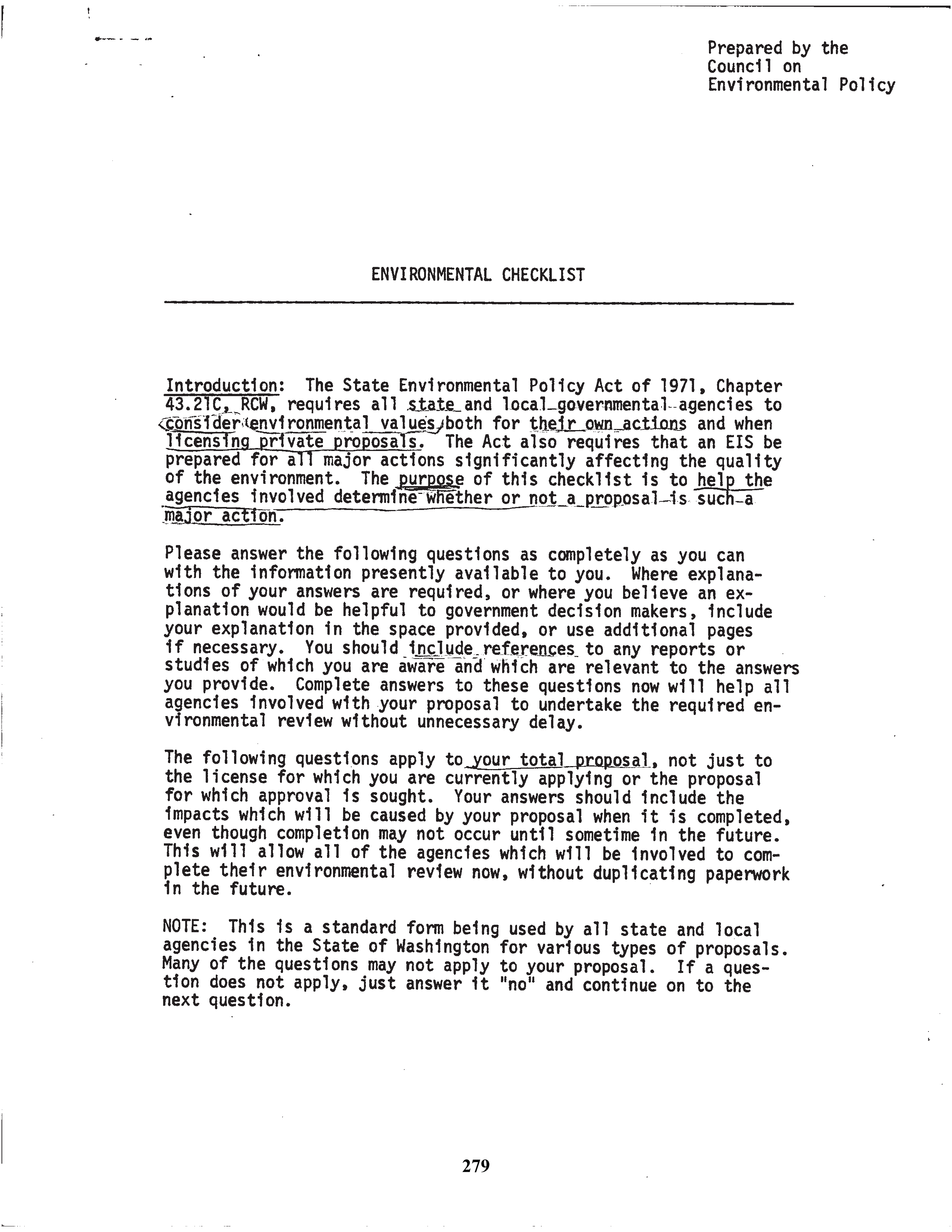 Prepared by the Council on Environmental Policy

ENVIRONMENTAL CHECKLIST

Introduction: The State Environmental Policy Act of 1971, Chapter 43.21C, RCW, requires all state and local governmental agencies to consider environmental values both for their own actions and when licensing private proposals. The Act also requires that an EIS be prepared for all major actions significantly affecting the quality of the environment. The purpose of this checklist is to help the agencies involved determine whether or not a proposal is such a major action.

Please answer the following questions as completely as you can with the information presently available to you. Where explanations of your answers are required, or where you believe an explanation would be helpful to government decision makers, include your explanation in the space provided, or use additional pages if necessary. You should include references to any reports or studies of which you are aware and which are relevant to the answers you provide. Complete answers to these questions now will help all agencies involved with your proposal to undertake the required environmental review without unnecessary delay.

The following questions apply to your total proposal, not just to the license for which you are currently applying or the proposal for which approval is sought. Your answers should include the impacts which will be caused by your proposal when it is completed, even though completion may not occur until sometime in the future. This will allow all of the agencies which will be involved to complete their environmental review now, without duplicating paperwork in the future.

NOTE: This is a standard form being used by all state and local agencies in the State of Washington for various types of proposals. Many of the questions may not apply to your proposal. If a question does not apply, just answer it "no" and continue on to the next question.

279